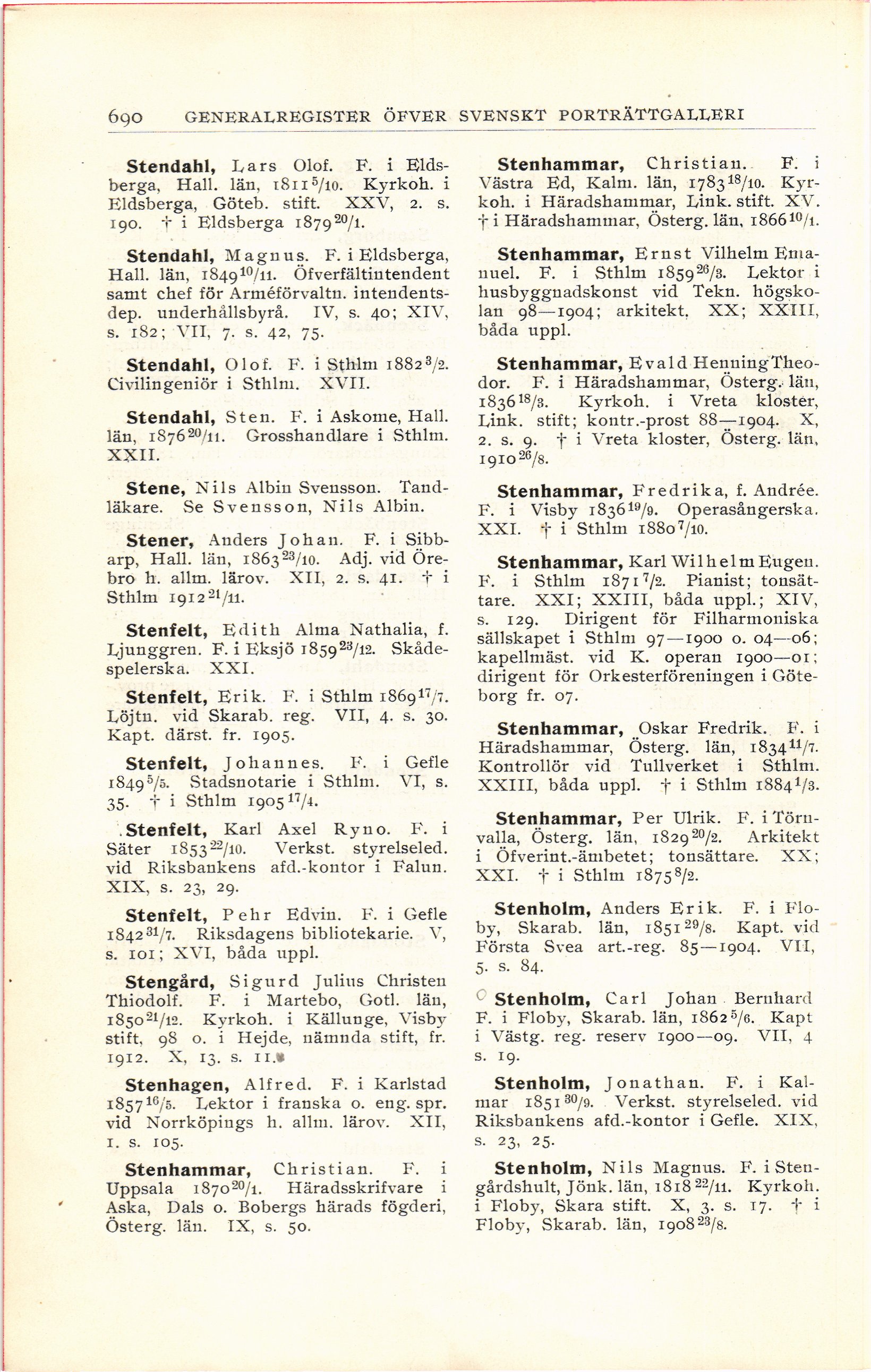 690 GENERALREGISTER ÖFVER SVENSKT PORTRÄTTGALLERI

Stendahl, Lars Olof. F. i Eldsberga, Hall. län, 1811 $^{5}/_{10}$. Kyrkoh. i Eldsberga, Göteb. stift. XXV, 2. s. 190. † i Eldsberga 1879 $^{20}/_{1}$.

Stendahl, Magnus. F. i Eldsberga, Hall. län, 1849 $^{10}/_{11}$. Öfverfältintendent samt chef för Arméförvaltn. intendentsdep. underhållsbyrå. IV, s. 40; XIV, s. 182; VII, 7. s. 42, 75.

Stendahl, Olof. F. i Sthlm 1882 $^{3}/_{2}$. Civilingeniör i Sthlm. XVII.

Stendahl, Sten. F. i Askome, Hall. län, 1876 $^{20}/_{11}$. Grosshandlare i Sthlm. XXII.

Stene, Nils Albin Svensson. Tandläkare. Se Svensson, Nils Albin.

Stener, Anders Johan. F. i Sibbarp, Hall. län, 1863 $^{23}/_{10}$. Adj. vid Örebro h. allm. lärov. XII, 2. s. 41. † i Sthlm 1912 $^{21}/_{11}$.

Stenfelt, Edith Alma Nathalia, f. Ljunggren. F. i Eksjö 1859 $^{23}/_{12}$. Skådespelerska. XXI.

Stenfelt, Erik. F. i Sthlm 1869 $^{17}/_{7}$. Löjtn. vid Skarab. reg. VII, 4. s. 30. Kapt. därst. fr. 1905.

Stenfelt, Johannes. F. i Gefle 1849 $^{5}/_{5}$. Stadsnotarie i Sthlm. VI, s. 35. † i Sthlm 1905 $^{17}/_{4}$.

Stenfelt, Karl Axel Ryno. F. i Säter 1853 $^{22}/_{10}$. Verkst. styrelseled. vid Riksbankens afd.-kontor i Falun. XIX, s. 23, 29.

Stenfelt, Pehr Edvin. F. i Gefle 1842 $^{31}/_{7}$. Riksdagens bibliotekarie. V, s. 101; XVI, båda uppl.

Stengård, Sigurd Julius Christen Thiodolf. F. i Martebo, Gotl. län, 1850 $^{21}/_{12}$. Kyrkoh. i Källunge, Visby stift, 98 o. i Hejde, nämnda stift, fr. 1912. X, 13. s. 11.

Stenhagen, Alfred. F. i Karlstad 1857 $^{16}/_{5}$. Lektor i franska o. eng. spr. vid Norrköpings h. allm. lärov. XII, 1. s. 105.

Stenhammar, Christian. F. i Uppsala 1870 $^{20}/_{1}$. Häradsskrifvare i Aska, Dals o. Bobergs härads fögderi, Österg. län. IX, s. 50.

Stenhammar, Christian. F. i Västra Ed, Kalm. län, 1783 $^{18}/_{10}$. Kyrkoh. i Häradshammar, Link. stift. XV. † i Häradshammar, Österg. län, 1866 $^{10}/_{1}$.

Stenhammar, Ernst Vilhelm Emanuel. F. i Sthlm 1859 $^{26}/_{3}$. Lektor i husbyggnadskonst vid Tekn. högskolan 98—1904; arkitekt. XX; XXIII, båda uppl.

Stenhammar, Evald Henning Theodor. F. i Häradshammar, Österg. län, 1836 $^{18}/_{3}$. Kyrkoh. i Vreta kloster, Link. stift; kontr.-prost 88—1904. X, 2. s. 9. † i Vreta kloster, Österg. län, 1910 $^{26}/_{8}$.

Stenhammar, Fredrika, f. Andrée. F. i Visby 1836 $^{19}/_{9}$. Operasångerska. XXI. † i Sthlm 1880 $^{7}/_{10}$.

Stenhammar, Karl Wilhelm Eugen. F. i Sthlm 1871 $^{7}/_{2}$. Pianist; tonsättare. XXI; XXIII, båda uppl.; XIV, s. 129. Dirigent för Filharmoniska sällskapet i Sthlm 97—1900 o. 04—06; kapellmäst. vid K. operan 1900—01; dirigent för Orkesterföreningen i Göteborg fr. 07.

Stenhammar, Oskar Fredrik. F. i Häradshammar, Österg. län, 1834 $^{11}/_{7}$. Kontrollör vid Tullverket i Sthlm. XXIII, båda uppl. † i Sthlm 1884 $^{1}/_{3}$.

Stenhammar, Per Ulrik. F. i Törnvalla, Österg. län, 1829 $^{20}/_{2}$. Arkitekt i Öfverint.-ämbetet; tonsättare. XX; XXI. † i Sthlm 1875 $^{8}/_{2}$.

Stenholm, Anders Erik. F. i Floby, Skarab. län, 1851 $^{29}/_{8}$. Kapt. vid Första Svea art.-reg. 85—1904. VII, 5. s. 84.

Stenholm, Carl Johan Bernhard F. i Floby, Skarab. län, 1862 $^{5}/_{6}$. Kapt i Västg. reg. reserv 1900—09. VII, 4 s. 19.

Stenholm, Jonathan. F. i Kalmar 1851 $^{30}/_{9}$. Verkst. styrelseled. vid Riksbankens afd.-kontor i Gefle. XIX, s. 23, 25.

Stenholm, Nils Magnus. F. i Stengårdshult, Jönk. län, 1818 $^{22}/_{11}$. Kyrkoh. i Floby, Skara stift. X, 3. s. 17. † i Floby, Skarab. län, 1908 $^{23}/_{8}$.